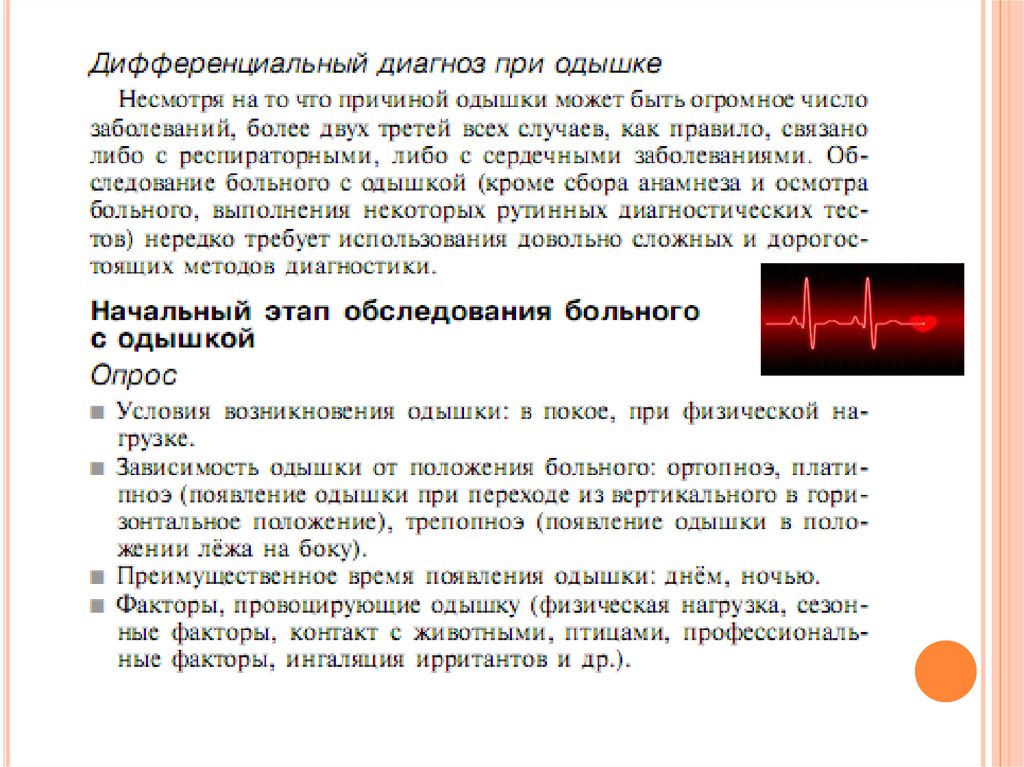 Дифференциальный диагноз при одышке

Несмотря на то что причиной одышки может быть огромное число заболеваний, более двух третей всех случаев, как правило, связано либо с респираторными, либо с сердечными заболеваниями. Обследование больного с одышкой (кроме сбора анамнеза и осмотра больного, выполнения некоторых рутинных диагностических тестов) нередко требует использования довольно сложных и дорогостоящих методов диагностики.

Начальный этап обследования больного с одышкой

Опрос

■ Условия возникновения одышки: в покое, при физической нагрузке.
■ Зависимость одышки от положения больного: ортопноэ, платипноэ (появление одышки при переходе из вертикального в горизонтальное положение), трепопноэ (появление одышки в положении лёжа на боку).
■ Преимущественное время появления одышки: днём, ночью.
■ Факторы, провоцирующие одышку (физическая нагрузка, сезонные факторы, контакт с животными, птицами, профессиональные факторы, ингаляция ирритантов и др.).